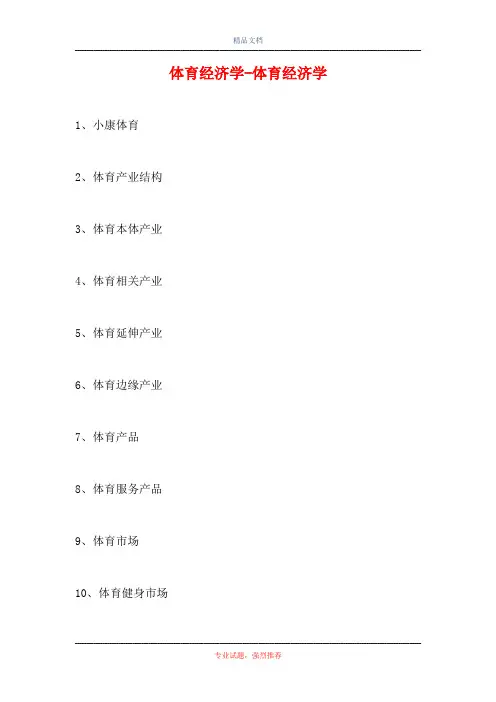 精品文档

体育经济学-体育经济学

1、小康体育

2、体育产业结构

3、体育本体产业

4、体育相关产业

5、体育延伸产业

6、体育边缘产业

7、体育产品

8、体育服务产品

9、体育市场

10、体育健身市场

专业试题，强烈推荐